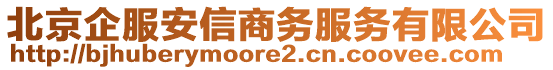 北京企服安信商务服务有限公司
http://bjhuberymoore2.cn.coovee.com